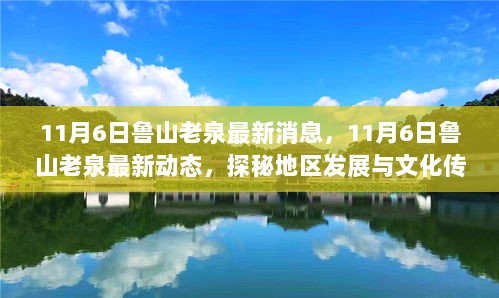 11月6日鲁山老泉最新消息，11月6日鲁山老泉最新动态，探秘地区发展与文化传